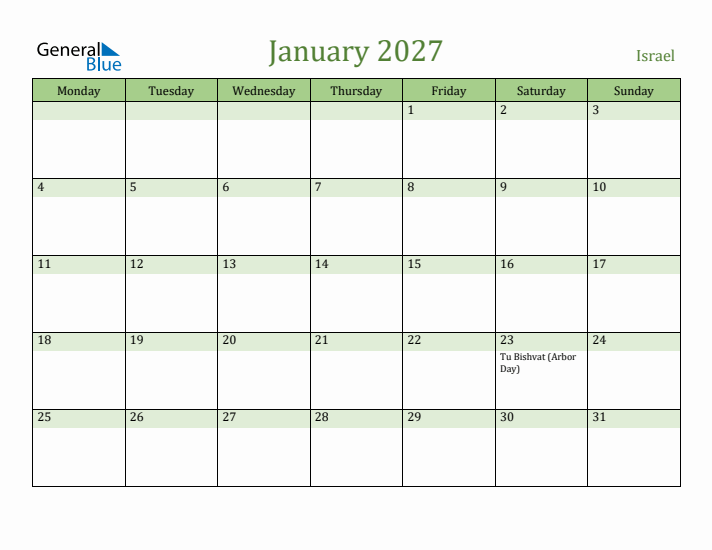 General Blue

January 2027

Israel

| Monday | Tuesday | Wednesday | Thursday | Friday | Saturday | Sunday |
|---|---|---|---|---|---|---|
| | | | | 1 | 2 | 3 |
| 4 | 5 | 6 | 7 | 8 | 9 | 10 |
| 11 | 12 | 13 | 14 | 15 | 16 | 17 |
| 18 | 19 | 20 | 21 | 22 | 23 Tu Bishvat (Arbor Day) | 24 |
| 25 | 26 | 27 | 28 | 29 | 30 | 31 |